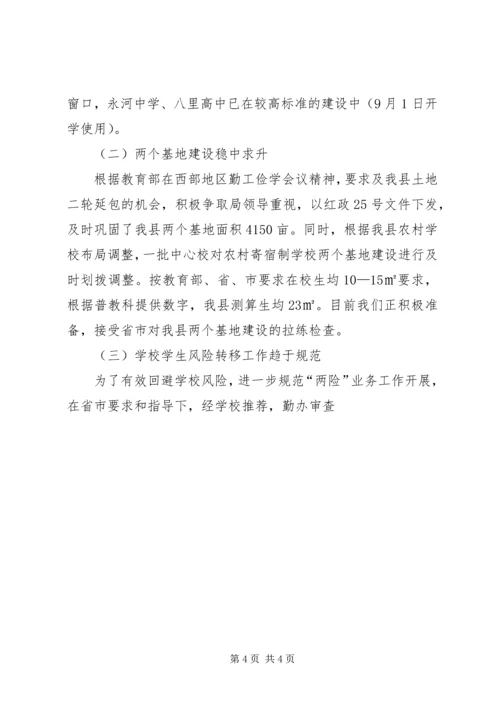 窗口，永河中学、八里高中已在较高标准的建设中（9月1日开学使用）。

（二）两个基地建设稳中求升

根据教育部在西部地区勤工俭学会议精神，要求及我县土地二轮延包的机会，积极争取局领导重视，以红政25号文件下发，及时巩固了我县两个基地面积4150亩。同时，根据我县农村学校布局调整，一批中心校对农村寄宿制学校两个基地建设进行及时划拨调整。按教育部、省、市要求在校生均10—15㎡要求，根据普教科提供数字，我县测算生均23㎡。目前我们正积极准备，接受省市对我县两个基地建设的拉练检查。

（三）学校学生风险转移工作趋于规范

为了有效回避学校风险，进一步规范“两险”业务工作开展，在省市要求和指导下，经学校推荐，勤办审查

第4页 共4页